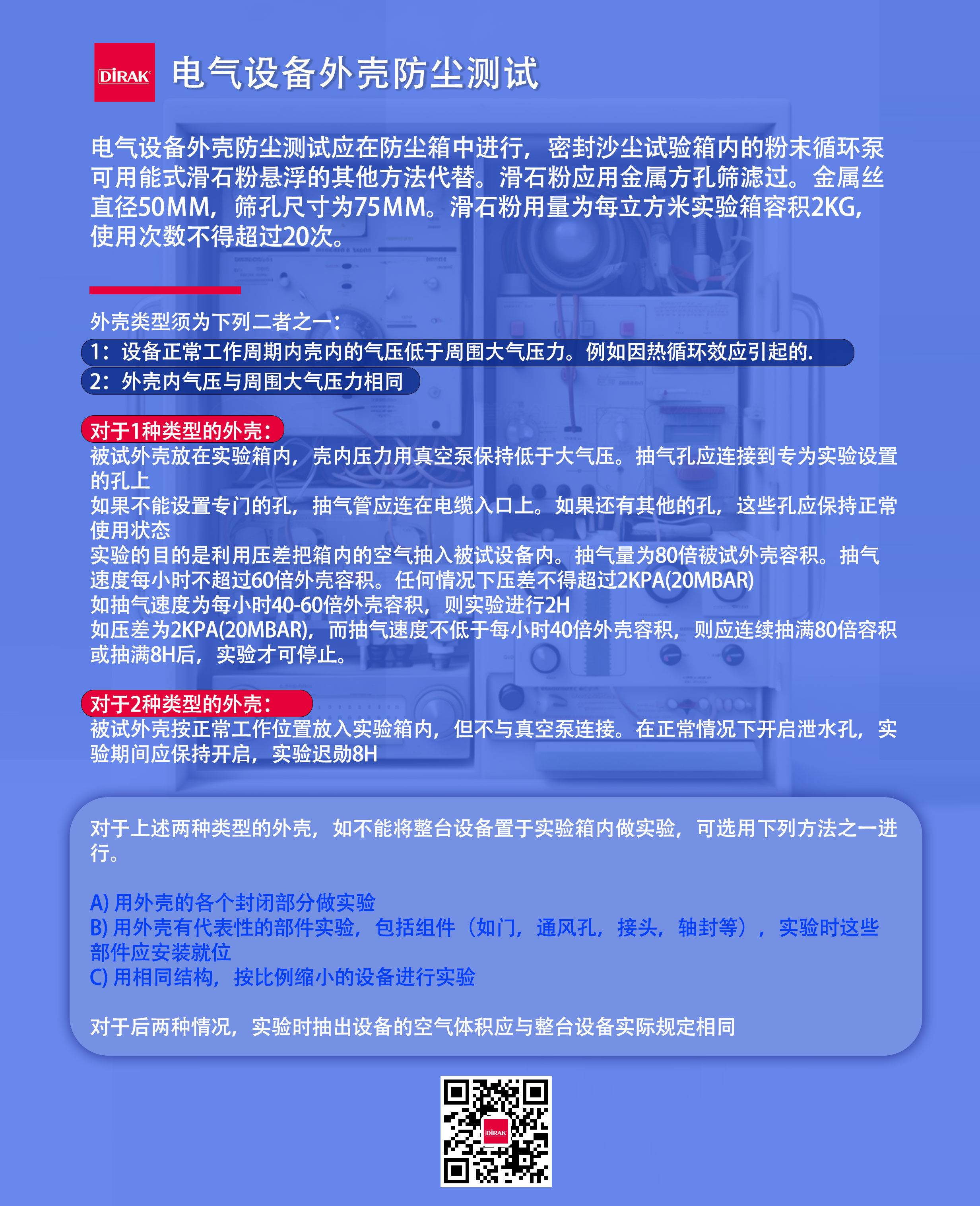 DIRAK

电气设备外壳防尘测试

电气设备外壳防尘测试应在防尘箱中进行，密封沙尘试验箱内的粉末循环泵可用能式滑石粉悬浮的其他方法代替。滑石粉应用金属方孔筛滤过。金属丝直径50MM，筛孔尺寸为75MM。滑石粉用量为每立方米实验箱容积2KG，使用次数不得超过20次。

外壳类型须为下列二者之一：
1：设备正常工作周期内壳内的气压低于周围大气压力。例如因热循环效应引起的.
2：外壳内气压与周围大气压力相同

对于1种类型的外壳：
被试外壳放在实验箱内，壳内压力用真空泵保持低于大气压。抽气孔应连接到专为实验设置的孔上
如果不能设置专门的孔，抽气管应连在电缆入口上。如果还有其他的孔，这些孔应保持正常使用状态
实验的目的是利用压差把箱内的空气抽入被试设备内。抽气量为80倍被试外壳容积。抽气速度每小时不超过60倍外壳容积。任何情况下压差不得超过2KPA(20MBAR)
如抽气速度为每小时40-60倍外壳容积，则实验进行2H
如压差为2KPA(20MBAR)，而抽气速度不低于每小时40倍外壳容积，则应连续抽满80倍容积或抽满8H后，实验才可停止。

对于2种类型的外壳：
被试外壳按正常工作位置放入实验箱内，但不与真空泵连接。在正常情况下开启泄水孔，实验期间应保持开启，实验迟勋8H

对于上述两种类型的外壳，如不能将整台设备置于实验箱内做实验，可选用下列方法之一进行。

A) 用外壳的各个封闭部分做实验
B) 用外壳有代表性的部件实验，包括组件（如门，通风孔，接头，轴封等），实验时这些部件应安装就位
C) 用相同结构，按比例缩小的设备进行实验

对于后两种情况，实验时抽出设备的空气体积应与整台设备实际规定相同

DIRAK